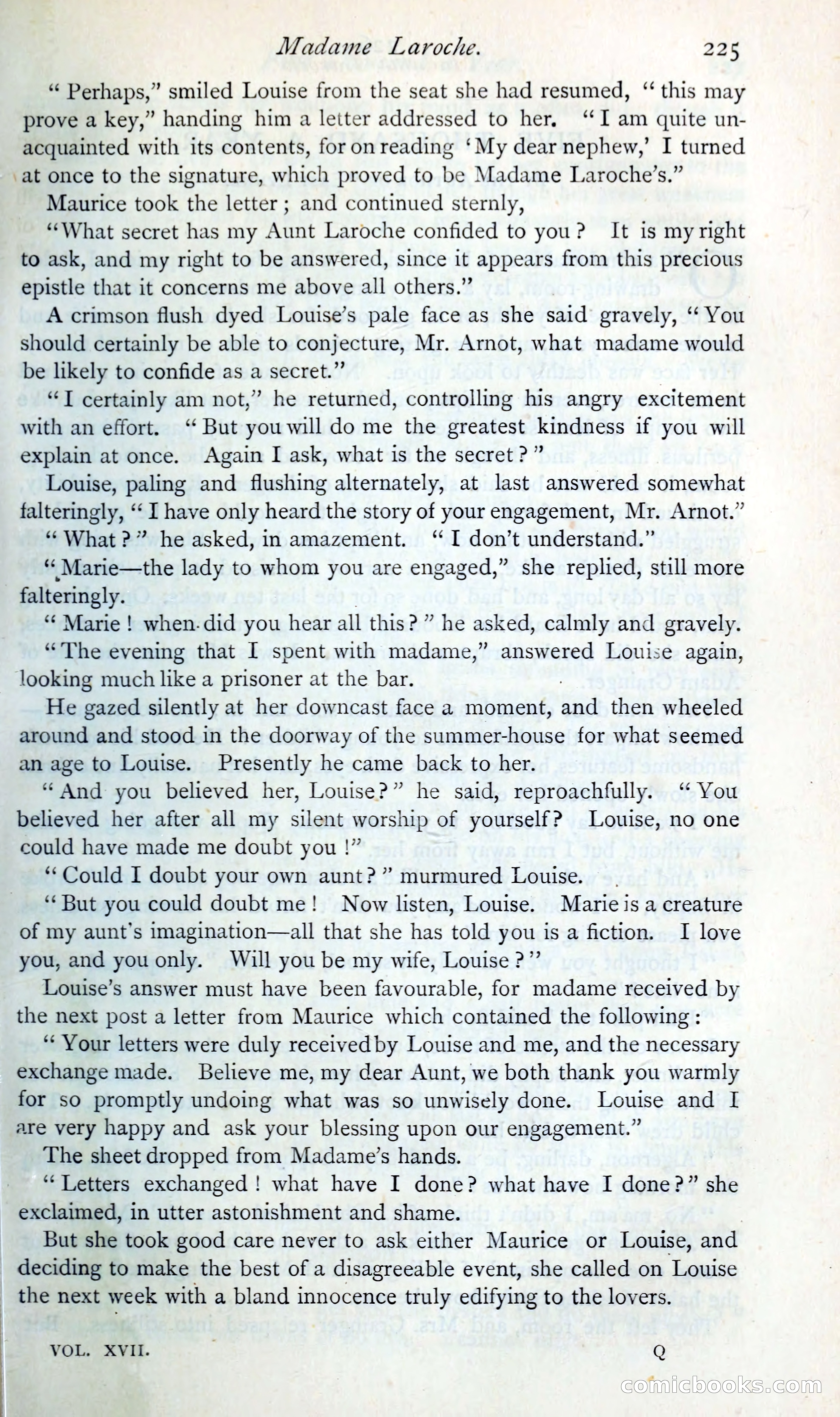 Madame Laroche. 225

"Perhaps," smiled Louise from the seat she had resumed, "this may prove a key," handing him a letter addressed to her. "I am quite unacquainted with its contents, for on reading 'My dear nephew,' I turned at once to the signature, which proved to be Madame Laroche's."

Maurice took the letter; and continued sternly,

"What secret has my Aunt Laroche confided to you? It is my right to ask, and my right to be answered, since it appears from this precious epistle that it concerns me above all others."

A crimson flush dyed Louise's pale face as she said gravely, "You should certainly be able to conjecture, Mr. Arnot, what madame would be likely to confide as a secret."

"I certainly am not," he returned, controlling his angry excitement with an effort. "But you will do me the greatest kindness if you will explain at once. Again I ask, what is the secret?"

Louise, paling and flushing alternately, at last answered somewhat falteringly, "I have only heard the story of your engagement, Mr. Arnot."

"What?" he asked, in amazement. "I don't understand."

"Marie—the lady to whom you are engaged," she replied, still more falteringly.

"Marie! when did you hear all this?" he asked, calmly and gravely.

"The evening that I spent with madame," answered Louise again, looking much like a prisoner at the bar.

He gazed silently at her downcast face a moment, and then wheeled around and stood in the doorway of the summer-house for what seemed an age to Louise. Presently he came back to her.

"And you believed her, Louise?" he said, reproachfully. "You believed her after all my silent worship of yourself? Louise, no one could have made me doubt you!"

"Could I doubt your own aunt?" murmured Louise.

"But you could doubt me! Now listen, Louise. Marie is a creature of my aunt's imagination—all that she has told you is a fiction. I love you, and you only. Will you be my wife, Louise?"

Louise's answer must have been favourable, for madame received by the next post a letter from Maurice which contained the following:

"Your letters were duly received by Louise and me, and the necessary exchange made. Believe me, my dear Aunt, we both thank you warmly for so promptly undoing what was so unwisely done. Louise and I are very happy and ask your blessing upon our engagement."

The sheet dropped from Madame's hands.

"Letters exchanged! what have I done? what have I done?" she exclaimed, in utter astonishment and shame.

But she took good care never to ask either Maurice or Louise, and deciding to make the best of a disagreeable event, she called on Louise the next week with a bland innocence truly edifying to the lovers.

VOL. XVII. Q

comicbooks.com